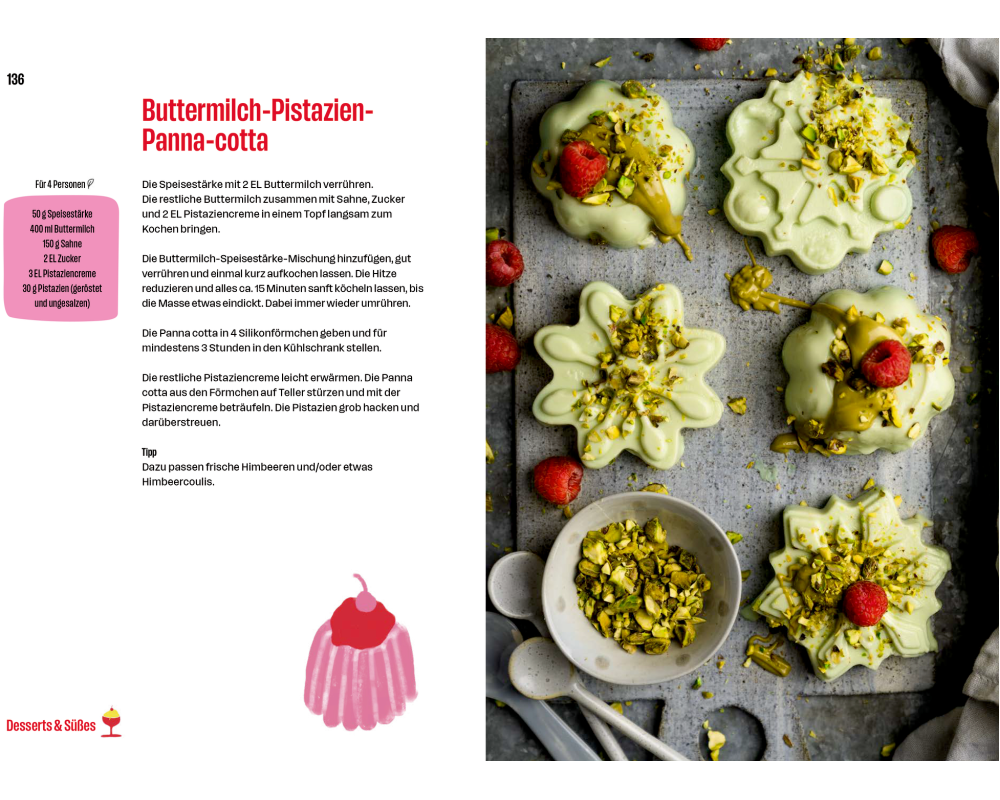 136

Buttermilch-Pistazien-Panna-cotta

Für 4 Personen

50 g Speisestärke
400 ml Buttermilch
150 g Sahne
2 EL Zucker
3 EL Pistaziencreme
30 g Pistazien (geröstet und ungesalzen)

Die Speisestärke mit 2 EL Buttermilch verrühren. Die restliche Buttermilch zusammen mit Sahne, Zucker und 2 EL Pistaziencreme in einem Topf langsam zum Kochen bringen.

Die Buttermilch-Speisestärke-Mischung hinzufügen, gut verrühren und einmal kurz aufkochen lassen. Die Hitze reduzieren und alles ca. 15 Minuten sanft köcheln lassen, bis die Masse etwas eindickt. Dabei immer wieder umrühren.

Die Panna cotta in 4 Silikonförmchen geben und für mindestens 3 Stunden in den Kühlschrank stellen.

Die restliche Pistaziencreme leicht erwärmen. Die Panna cotta aus den Förmchen auf Teller stürzen und mit der Pistaziencreme beträufeln. Die Pistazien grob hacken und darüberstreuen.

Tipp
Dazu passen frische Himbeeren und/oder etwas Himbeercoulis.

Desserts & Süßes